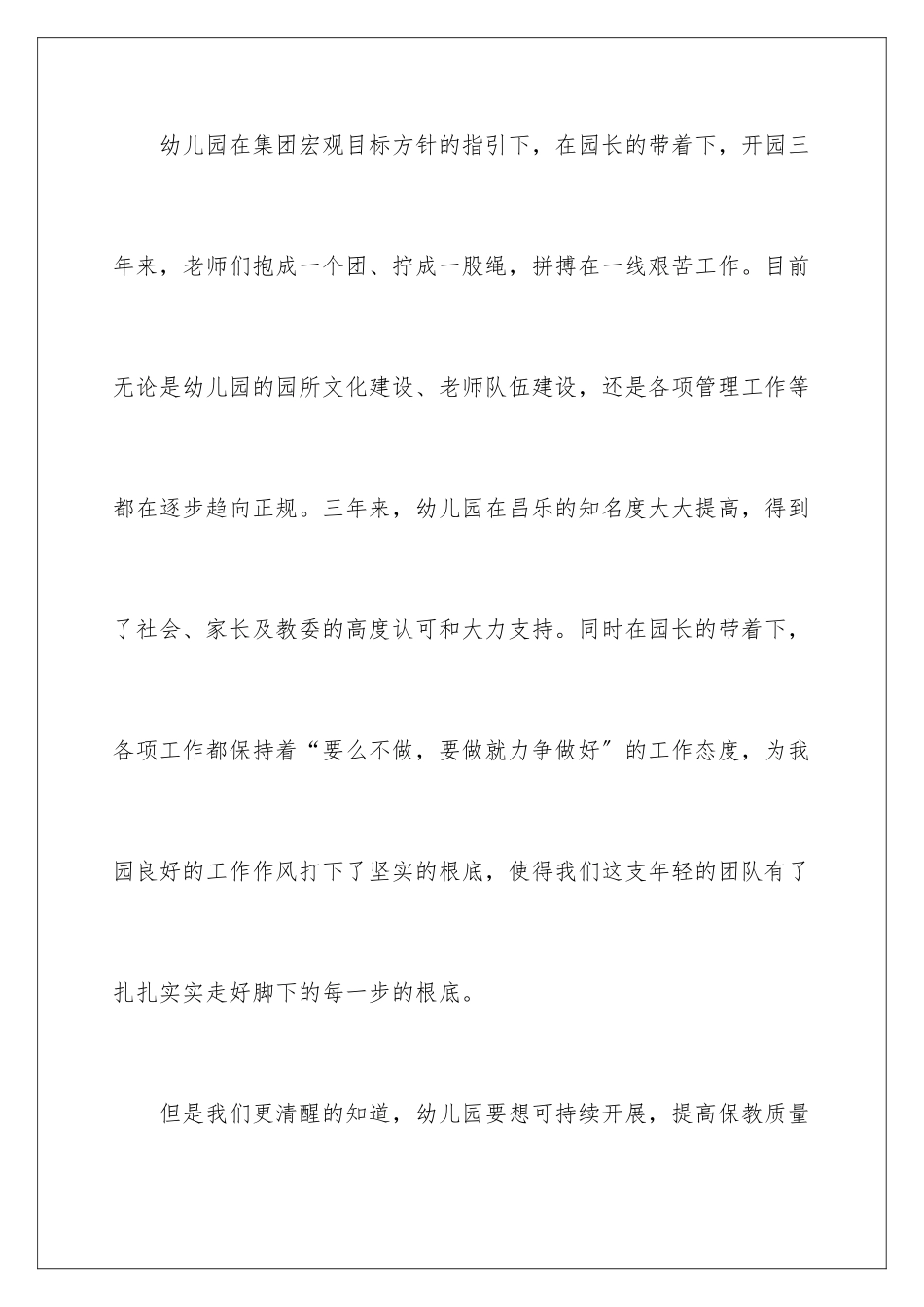 幼儿园在集团宏观目标方针的指引下，在园长的带着下，开园三年来，老师们抱成一个团、拧成一股绳，拼搏在一线艰苦工作。目前无论是幼儿园的园所文化建设、老师队伍建设，还是各项管理工作等都在逐步趋向正规。三年来，幼儿园在昌乐的知名度大大提高，得到了社会、家长及教委的高度认可和大力支持。同时在园长的带着下，各项工作都保持着“要么不做，要做就力争做好”的工作态度，为我园良好的工作作风打下了坚实的根底，使得我们这支年轻的团队有了扎扎实实走好脚下的每一步的根底。

但是我们更清醒的知道，幼儿园要想可持续开展，提高保教质量